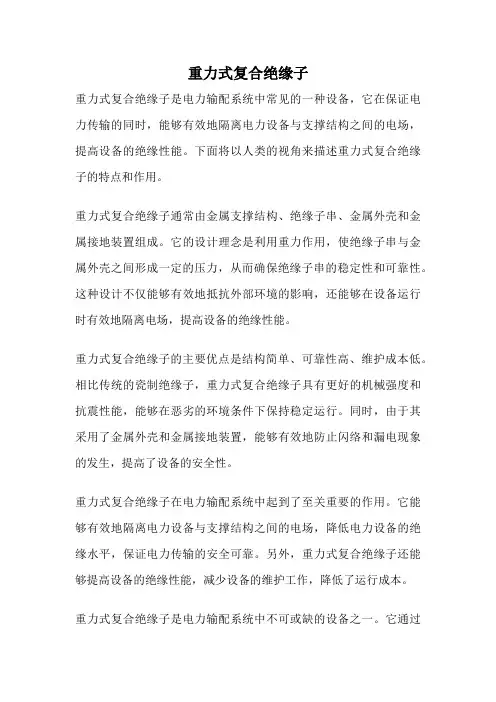 重力式复合绝缘子

重力式复合绝缘子是电力输配系统中常见的一种设备，它在保证电力传输的同时，能够有效地隔离电力设备与支撑结构之间的电场，提高设备的绝缘性能。下面将以人类的视角来描述重力式复合绝缘子的特点和作用。

重力式复合绝缘子通常由金属支撑结构、绝缘子串、金属外壳和金属接地装置组成。它的设计理念是利用重力作用，使绝缘子串与金属外壳之间形成一定的压力，从而确保绝缘子串的稳定性和可靠性。这种设计不仅能够有效地抵抗外部环境的影响，还能够在设备运行时有效地隔离电场，提高设备的绝缘性能。

重力式复合绝缘子的主要优点是结构简单、可靠性高、维护成本低。相比传统的瓷制绝缘子，重力式复合绝缘子具有更好的机械强度和抗震性能，能够在恶劣的环境条件下保持稳定运行。同时，由于其采用了金属外壳和金属接地装置，能够有效地防止闪络和漏电现象的发生，提高了设备的安全性。

重力式复合绝缘子在电力输配系统中起到了至关重要的作用。它能够有效地隔离电力设备与支撑结构之间的电场，降低电力设备的绝缘水平，保证电力传输的安全可靠。另外，重力式复合绝缘子还能够提高设备的绝缘性能，减少设备的维护工作，降低了运行成本。

重力式复合绝缘子是电力输配系统中不可或缺的设备之一。它通过